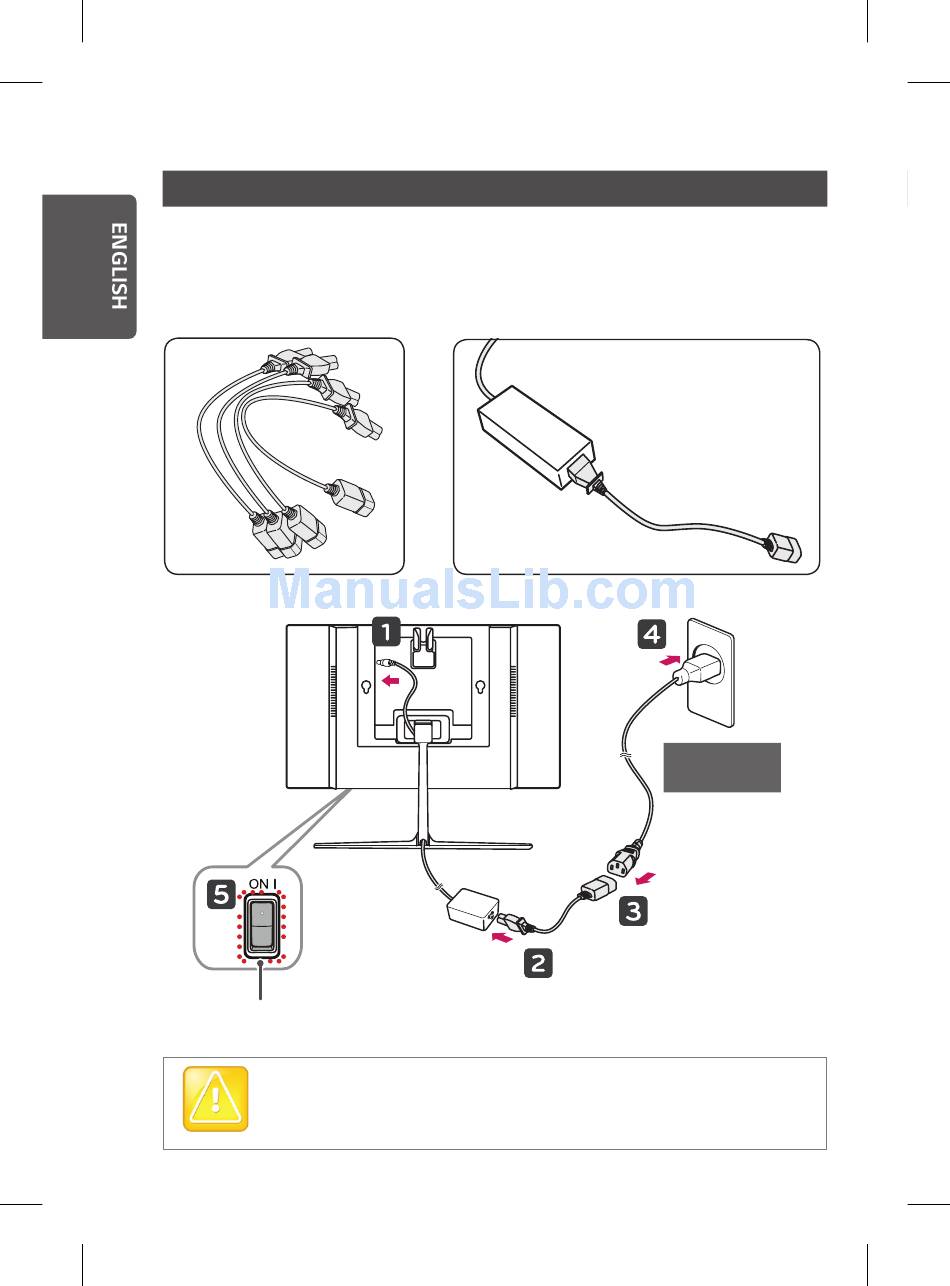 ENGLISH

ManualsLib.com

1

4

5

ON I

3

2